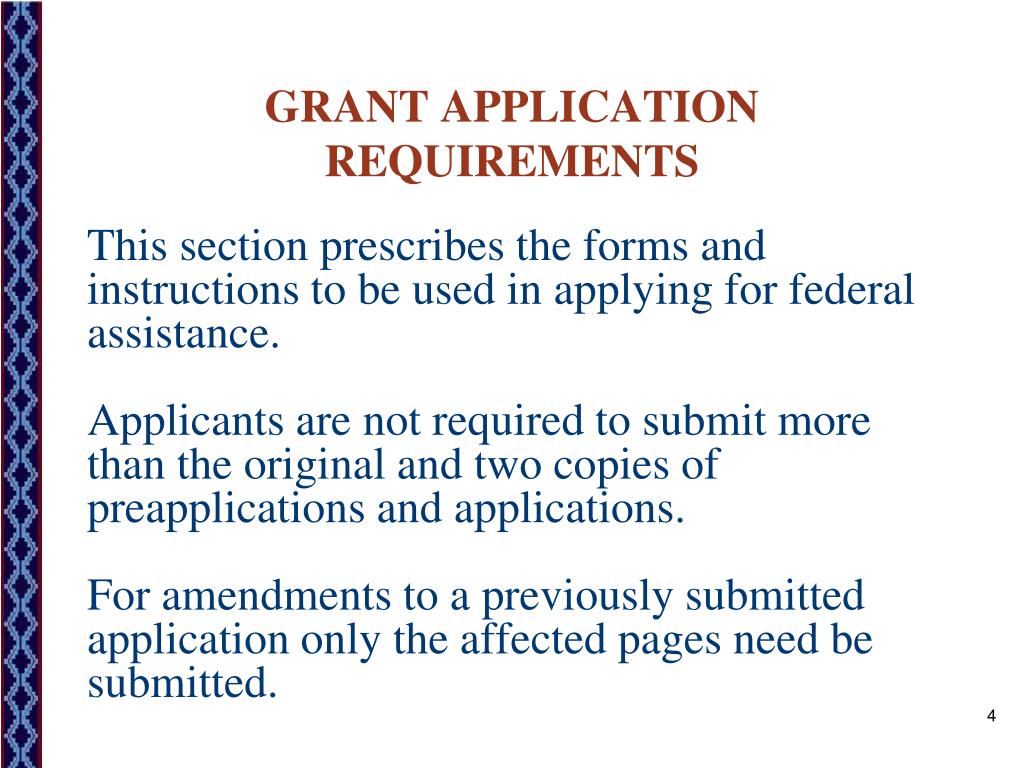 GRANT APPLICATION REQUIREMENTS

This section prescribes the forms and instructions to be used in applying for federal assistance.

Applicants are not required to submit more than the original and two copies of preapplications and applications.

For amendments to a previously submitted application only the affected pages need be submitted.

4